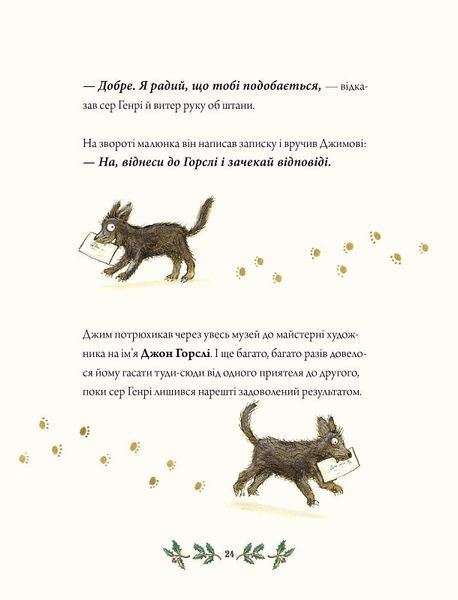 — Добре. Я радий, що тобі подобається, — відказав сер Генрі й витер руку об штани.

На звороті малюнка він написав записку і вручив Джимові:
— На, віднеси до Горслі і зачекай відповіді.

Джим потрюхикав через увесь музей до майстерні художника на ім'я Джон Горслі. І ще багато, багато разів довелося йому гасати туди-сюди від одного приятеля до другого, поки сер Генрі лишився нарешті задоволений результатом.

24